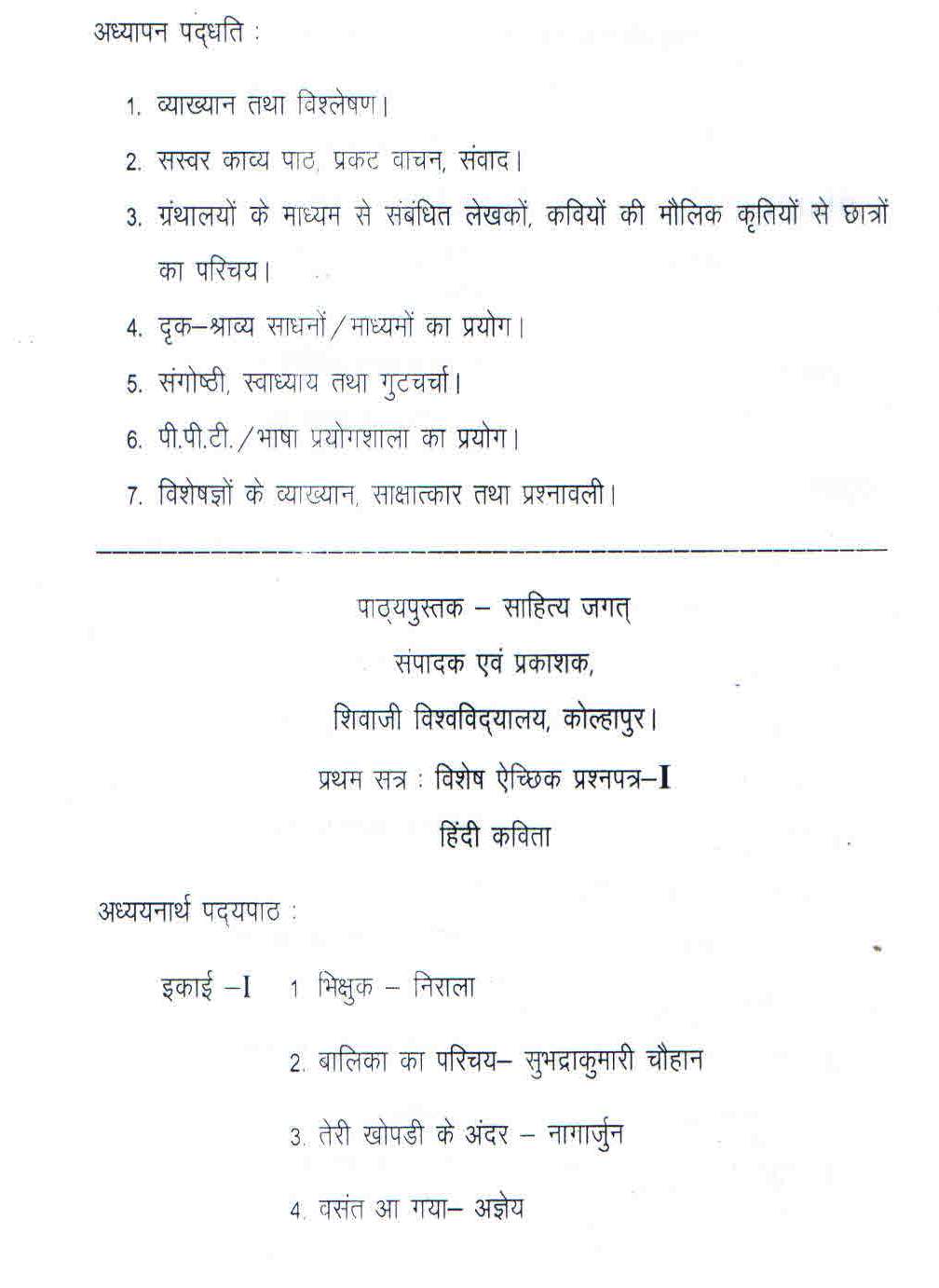 अध्यापन पद्धति :

1. व्याख्यान तथा विश्लेषण।

2. सस्वर काव्य पाठ, प्रकट वाचन, संवाद।

3. ग्रंथालयों के माध्यम से संबंधित लेखकों, कवियों की मौलिक कृतियों से छात्रों का परिचय।

4. दृक–श्राव्य साधनों/माध्यमों का प्रयोग।

5. संगोष्ठी, स्वाध्याय तथा गुटचर्चा।

6. पी.पी.टी./भाषा प्रयोगशाला का प्रयोग।

7. विशेषज्ञों के व्याख्यान, साक्षात्कार तथा प्रश्नावली।

पाठ्यपुस्तक – साहित्य जगत्

संपादक एवं प्रकाशक,

शिवाजी विश्वविद्यालय, कोल्हापुर।

प्रथम सत्र : विशेष ऐच्छिक प्रश्नपत्र–I

हिंदी कविता

अध्ययनार्थ पद्यपाठ :

इकाई –I 1 भिक्षुक – निराला

2. बालिका का परिचय– सुभद्राकुमारी चौहान

3. तेरी खोपडी के अंदर – नागार्जुन

4. वसंत आ गया– अज्ञेय